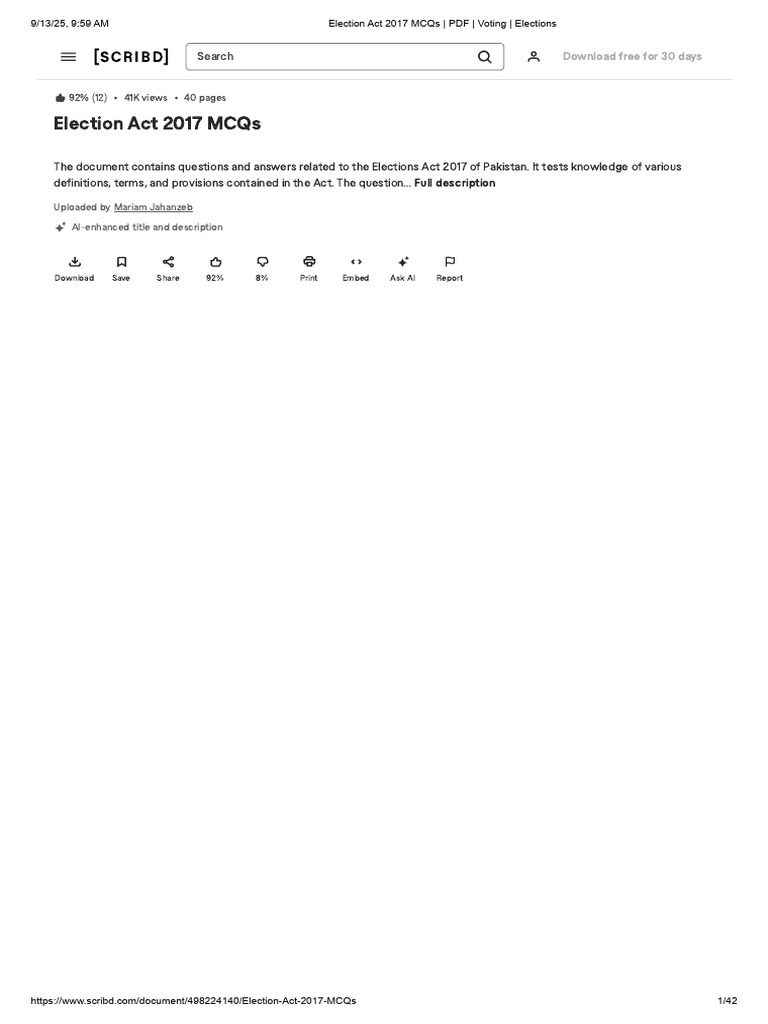 9/13/25, 9:59 AM Election Act 2017 MCQs | PDF | Voting | Elections

[SCRIBD] Search Download free for 30 days

92% (12) • 41K views • 40 pages

Election Act 2017 MCQs

The document contains questions and answers related to the Elections Act 2017 of Pakistan. It tests knowledge of various definitions, terms, and provisions contained in the Act. The question... Full description

Uploaded by Mariam Jahanzeb

AI-enhanced title and description

Download Save Share 92% 8% Print Embed Ask AI Report

https://www.scribd.com/document/498224140/Election-Act-2017-MCQs 1/42